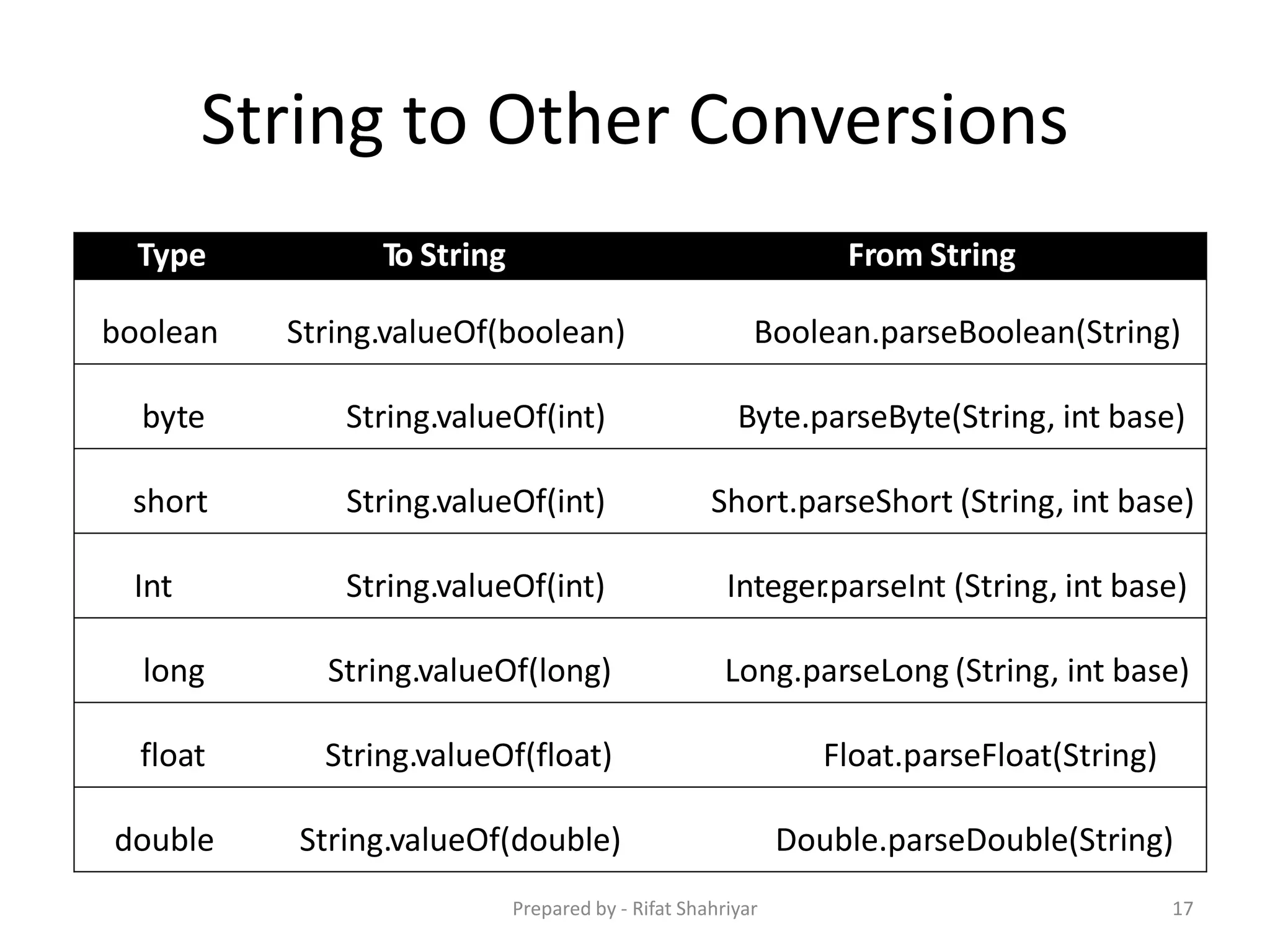 String to Other Conversions

| Type | To String | From String |
|---|---|---|
| boolean | String.valueOf(boolean) | Boolean.parseBoolean(String) |
| byte | String.valueOf(int) | Byte.parseByte(String, int base) |
| short | String.valueOf(int) | Short.parseShort (String, int base) |
| Int | String.valueOf(int) | Integer.parseInt (String, int base) |
| long | String.valueOf(long) | Long.parseLong (String, int base) |
| float | String.valueOf(float) | Float.parseFloat(String) |
| double | String.valueOf(double) | Double.parseDouble(String) |

Prepared by - Rifat Shahriyar

17